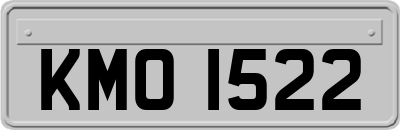 KMO 1522